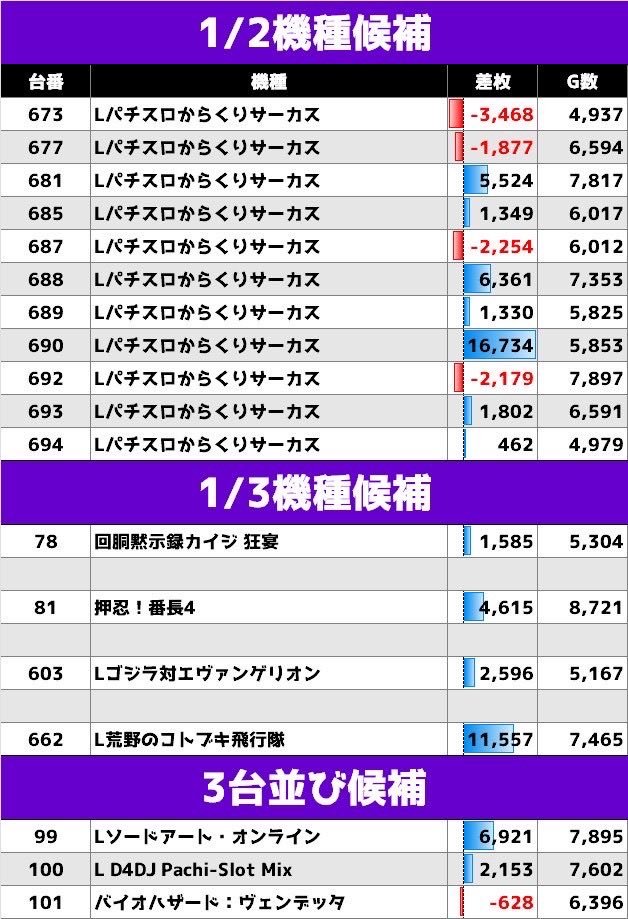 1/2機種候補

| 台番 | 機種 | 差枚 | G数 |
|---|---|---|---|
| 673 | Lパチスロからくりサーカス | -3,468 | 4,937 |
| 677 | Lパチスロからくりサーカス | -1,877 | 6,594 |
| 681 | Lパチスロからくりサーカス | 5,524 | 7,817 |
| 685 | Lパチスロからくりサーカス | 1,349 | 6,017 |
| 687 | Lパチスロからくりサーカス | -2,254 | 6,012 |
| 688 | Lパチスロからくりサーカス | 6,361 | 7,353 |
| 689 | Lパチスロからくりサーカス | 1,330 | 5,825 |
| 690 | Lパチスロからくりサーカス | 16,734 | 5,853 |
| 692 | Lパチスロからくりサーカス | -2,179 | 7,897 |
| 693 | Lパチスロからくりサーカス | 1,802 | 6,591 |
| 694 | Lパチスロからくりサーカス | 462 | 4,979 |

1/3機種候補

| 78 | 回胴黙示録カイジ 狂宴 | 1,585 | 5,304 |
|---|---|---|---|
| | | | |
| 81 | 押忍！番長4 | 4,615 | 8,721 |
| | | | |
| 603 | Lゴジラ対エヴァンゲリオン | 2,596 | 5,167 |
| | | | |
| 662 | L荒野のコトブキ飛行隊 | 11,557 | 7,465 |

3台並び候補

| 99 | Lソードアート・オンライン | 6,921 | 7,895 |
|---|---|---|---|
| 100 | L D4DJ Pachi-Slot Mix | 2,153 | 7,602 |
| 101 | バイオハザード：ヴェンデッタ | -628 | 6,396 |